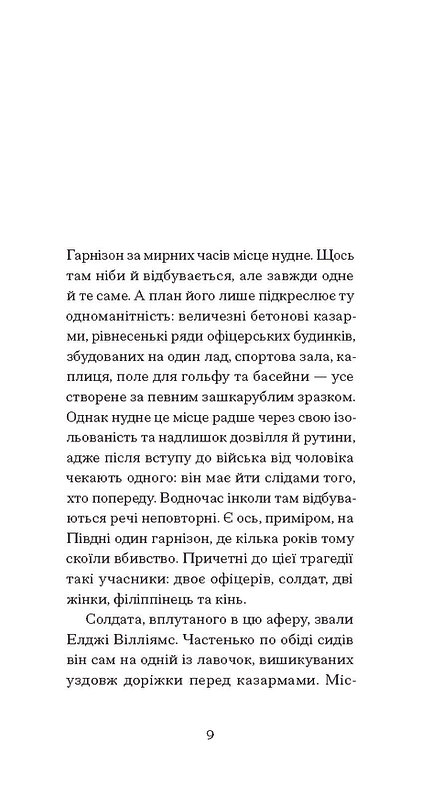 Гарнізон за мирних часів місце нудне. Щось там ніби й відбувається, але завжди одне й те саме. А план його лише підкреслює ту одноманітність: величезні бетонові казарми, рівнесенькі ряди офіцерських будинків, збудованих на один лад, спортова зала, каплиця, поле для гольфу та басейни — усе створене за певним зашкарублим зразком. Однак нудне це місце радше через свою ізольованість та надлишок дозвілля й рутини, адже після вступу до війська від чоловіка чекають одного: він має йти слідами того, хто попереду. Водночас інколи там відбуваються речі неповторні. Є ось, приміром, на Півдні один гарнізон, де кілька років тому скоїли вбивство. Причетні до цієї трагедії такі учасники: двоє офіцерів, солдат, дві жінки, філіппінець та кінь.

Солдата, вплутаного в цю аферу, звали Елджі Вілліямс. Частенько по обіді сидів він сам на одній із лавочок, вишикуваних уздовж доріжки перед казармами. Міс-

9